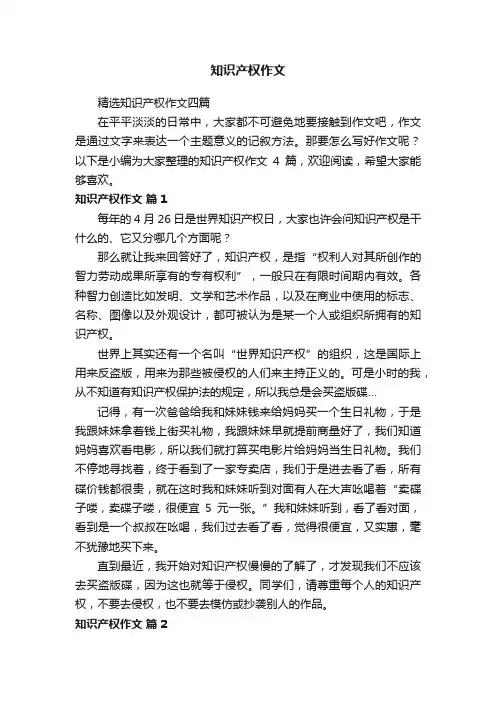 知识产权作文

精选知识产权作文四篇

在平平淡淡的日常中，大家都不可避免地要接触到作文吧，作文是通过文字来表达一个主题意义的记叙方法。那要怎么写好作文呢？以下是小编为大家整理的知识产权作文 4 篇，欢迎阅读，希望大家能够喜欢。

知识产权作文 篇 1

每年的 4 月 26 日是世界知识产权日，大家也许会问知识产权是干什么的、它又分哪几个方面呢？

那么就让我来回答好了，知识产权，是指“权利人对其所创作的智力劳动成果所享有的专有权利”，一般只在有限时间期内有效。各种智力创造比如发明、文学和艺术作品，以及在商业中使用的标志、名称、图像以及外观设计，都可被认为是某一个人或组织所拥有的知识产权。

世界上其实还有一个名叫“世界知识产权”的组织，这是国际上用来反盗版，用来为那些被侵权的人们来主持正义的。可是小时的我，从不知道有知识产权保护法的规定，所以我总是会买盗版碟...

记得，有一次爸爸给我和妹妹钱来给妈妈买一个生日礼物，于是我跟妹妹拿着钱上街买礼物，我跟妹妹早就提前商量好了，我们知道妈妈喜欢看电影，所以我们就打算买电影片给妈妈当生日礼物。我们不停地寻找着，终于看到了一家专卖店，我们于是进去看了看，所有碟价钱都很贵，就在这时我和妹妹听到对面有人在大声吆喝着“卖碟子喽，卖碟子喽，很便宜 5 元一张。”我和妹妹听到，看了看对面，看到是一个叔叔在吆喝，我们过去看了看，觉得很便宜，又实惠，毫不犹豫地买下来。

直到最近，我开始对知识产权慢慢的了解了，才发现我们不应该去买盗版碟，因为这也就等于侵权。同学们，请尊重每个人的知识产权，不要去侵权，也不要去模仿或抄袭别人的作品。

知识产权作文 篇 2